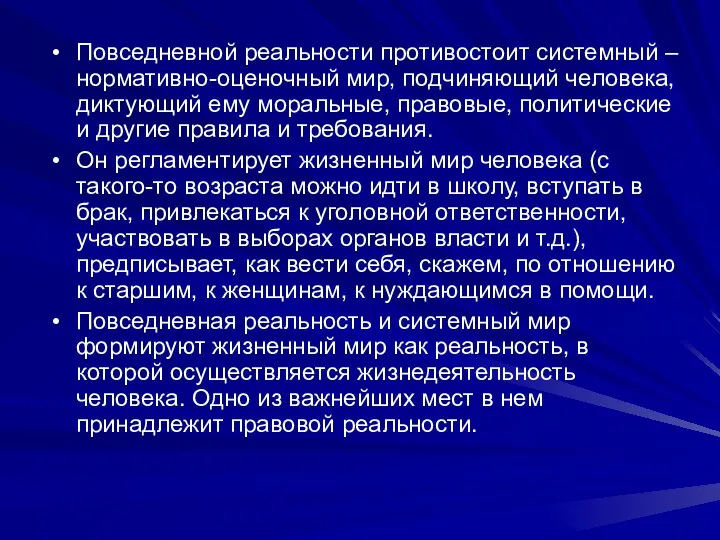 • Повседневной реальности противостоит системный – нормативно-оценочный мир, подчиняющий человека, диктующий ему моральные, правовые, политические и другие правила и требования.

• Он регламентирует жизненный мир человека (с такого-то возраста можно идти в школу, вступать в брак, привлекаться к уголовной ответственности, участвовать в выборах органов власти и т.д.), предписывает, как вести себя, скажем, по отношению к старшим, к женщинам, к нуждающимся в помощи.

• Повседневная реальность и системный мир формируют жизненный мир как реальность, в которой осуществляется жизнедеятельность человека. Одно из важнейших мест в нем принадлежит правовой реальности.